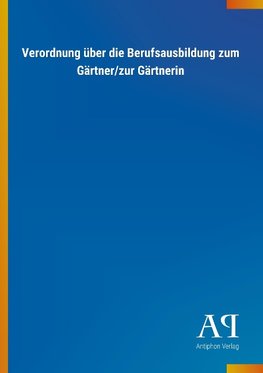 Verordnung über die Berufsausbildung zum Gärtner/zur Gärtnerin

AP

Antiphon Verlag